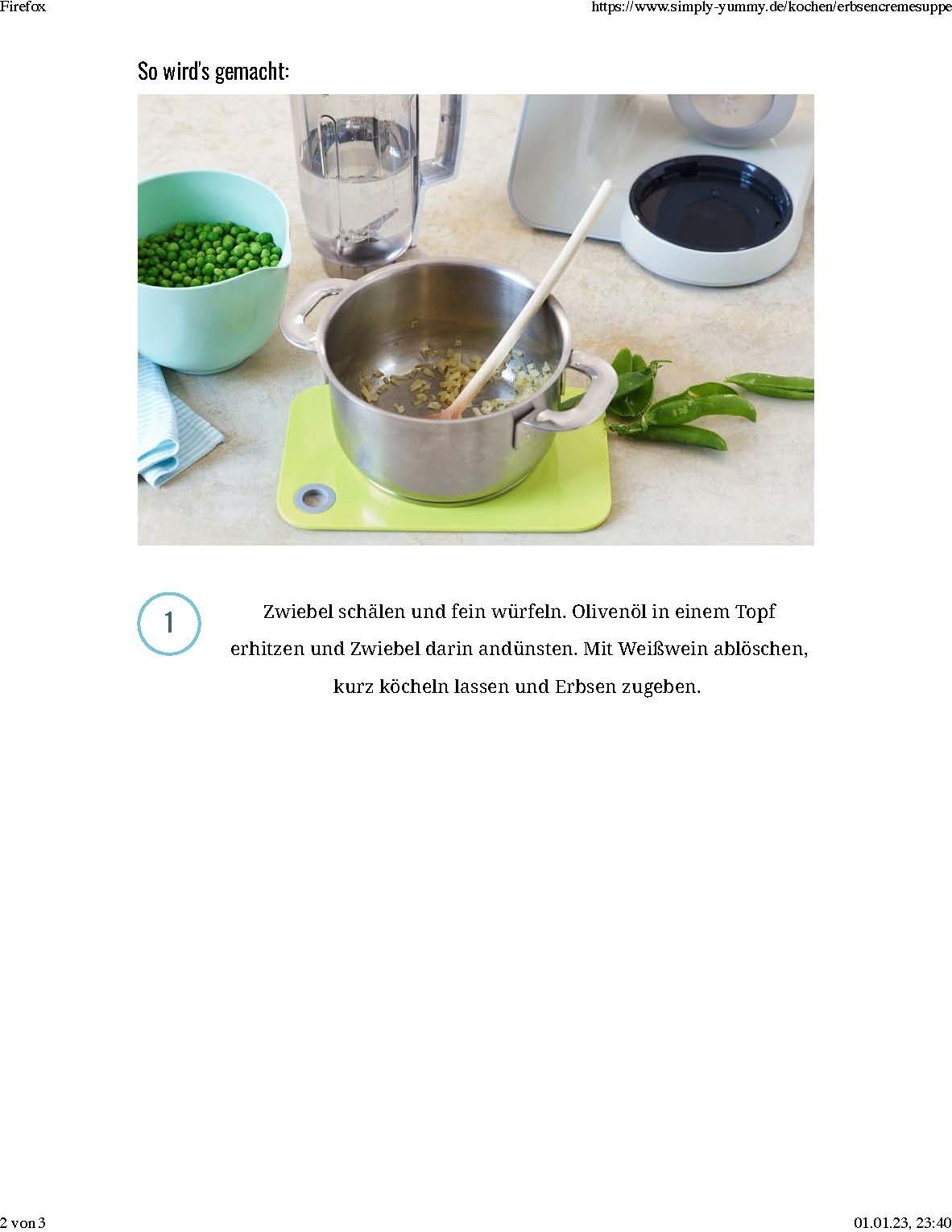 Firefox https://www.simply-yummy.de/kochen/erbsencremesuppe

So wird's gemacht:

1

Zwiebel schälen und fein würfeln. Olivenöl in einem Topf erhitzen und Zwiebel darin andünsten. Mit Weißwein ablöschen, kurz köcheln lassen und Erbsen zugeben.

2 von 3 01.01.23, 23:40